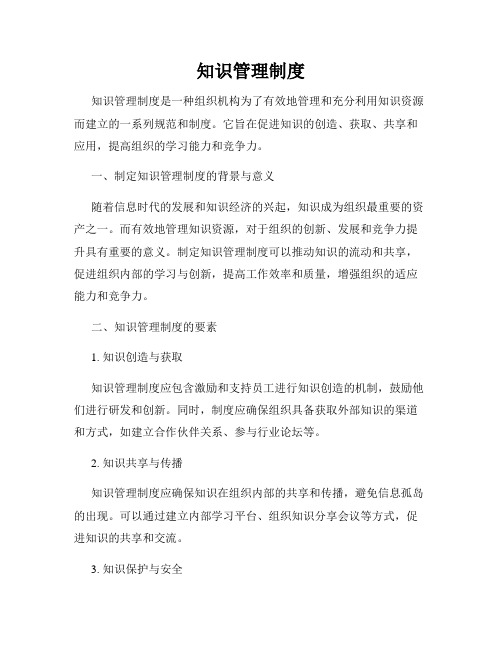 知识管理制度

知识管理制度是一种组织机构为了有效地管理和充分利用知识资源而建立的一系列规范和制度。它旨在促进知识的创造、获取、共享和应用，提高组织的学习能力和竞争力。

一、制定知识管理制度的背景与意义

随着信息时代的发展和知识经济的兴起，知识成为组织最重要的资产之一。而有效地管理知识资源，对于组织的创新、发展和竞争力提升具有重要的意义。制定知识管理制度可以推动知识的流动和共享，促进组织内部的学习与创新，提高工作效率和质量，增强组织的适应能力和竞争力。

二、知识管理制度的要素

1. 知识创造与获取

知识管理制度应包含激励和支持员工进行知识创造的机制，鼓励他们进行研发和创新。同时，制度应确保组织具备获取外部知识的渠道和方式，如建立合作伙伴关系、参与行业论坛等。

2. 知识共享与传播

知识管理制度应确保知识在组织内部的共享和传播，避免信息孤岛的出现。可以通过建立内部学习平台、组织知识分享会议等方式，促进知识的共享和交流。

3. 知识保护与安全